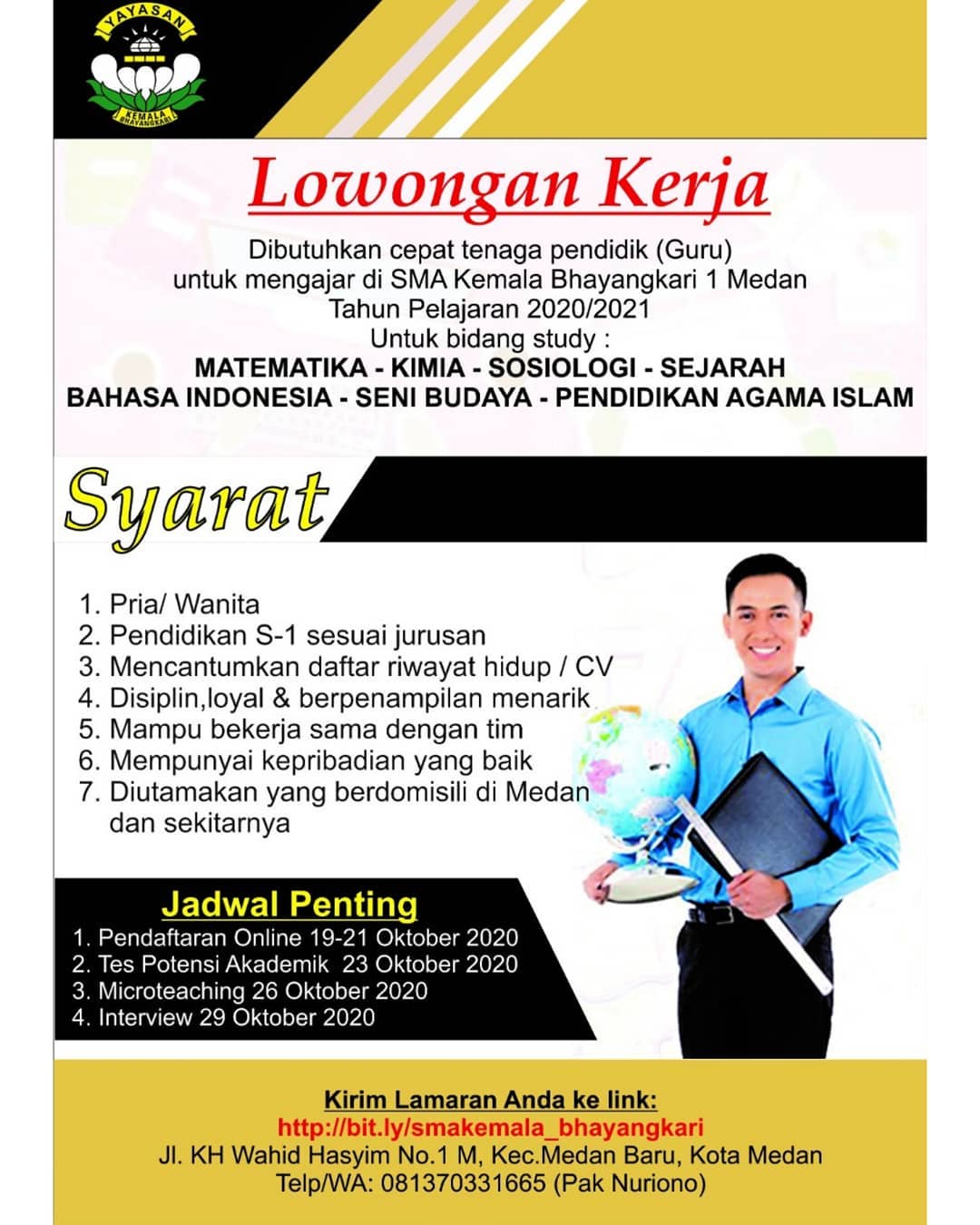 YAYASAN
KEMALA BHAYANGKARI

Lowongan Kerja

Dibutuhkan cepat tenaga pendidik (Guru) untuk mengajar di SMA Kemala Bhayangkari 1 Medan Tahun Pelajaran 2020/2021 Untuk bidang study :
MATEMATIKA - KIMIA - SOSIOLOGI - SEJARAH
BAHASA INDONESIA - SENI BUDAYA - PENDIDIKAN AGAMA ISLAM

Syarat

1. Pria/ Wanita
2. Pendidikan S-1 sesuai jurusan
3. Mencantumkan daftar riwayat hidup / CV
4. Disiplin,loyal & berpenampilan menarik
5. Mampu bekerja sama dengan tim
6. Mempunyai kepribadian yang baik
7. Diutamakan yang berdomisili di Medan dan sekitarnya

Jadwal Penting
1. Pendaftaran Online 19-21 Oktober 2020
2. Tes Potensi Akademik 23 Oktober 2020
3. Microteaching 26 Oktober 2020
4. Interview 29 Oktober 2020

Kirim Lamaran Anda ke link:
http://bit.ly/smakemala_bhayangkari
Jl. KH Wahid Hasyim No.1 M, Kec.Medan Baru, Kota Medan
Telp/WA: 081370331665 (Pak Nuriono)